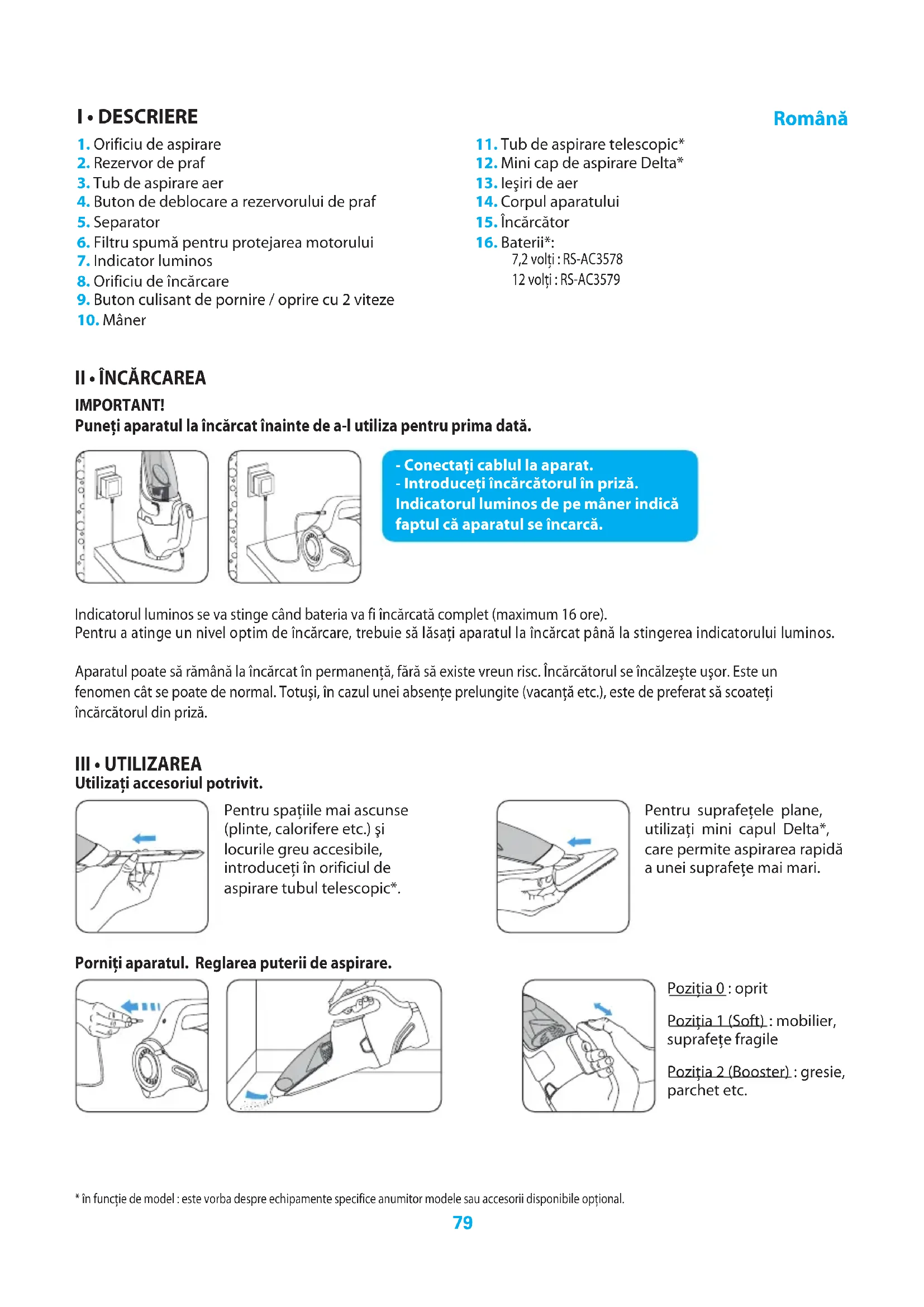 I • DESCRIERE

Română

1. Orificiu de aspirare
2. Rezervor de praf
3. Tub de aspirare aer
4. Buton de deblocare a rezervorului de praf
5. Separator
6. Filtru spumă pentru protejarea motorului
7. Indicator luminos
8. Orificiu de încărcare
9. Buton culisant de pornire / oprire cu 2 viteze
10. Mâner

11. Tub de aspirare telescopic*
12. Mini cap de aspirare Delta*
13. Ieşiri de aer
14. Corpul aparatului
15. Încărcător
16. Baterii*:
7,2 volți : RS-AC3578
12 volți : RS-AC3579

II • ÎNCĂRCAREA
IMPORTANT!
Puneți aparatul la încărcat înainte de a-l utiliza pentru prima dată.

- Conectați cablul la aparat.
- Introduceți încărcătorul în priză.
Indicatorul luminos de pe mâner indică faptul că aparatul se încarcă.

Indicatorul luminos se va stinge când bateria va fi încărcată complet (maximum 16 ore).
Pentru a atinge un nivel optim de încărcare, trebuie să lăsați aparatul la încărcat până la stingerea indicatorului luminos.

Aparatul poate să rămână la încărcat în permanență, fără să existe vreun risc. Încărcătorul se încălzeşte uşor. Este un fenomen cât se poate de normal. Totuşi, în cazul unei absențe prelungite (vacanță etc.), este de preferat să scoateți încărcătorul din priză.

III • UTILIZAREA
Utilizați accesoriul potrivit.

Pentru spațiile mai ascunse (plinte, calorifere etc.) şi locurile greu accesibile, introduceți în orificiul de aspirare tubul telescopic*.

Pentru suprafețele plane, utilizați mini capul Delta*, care permite aspirarea rapidă a unei suprafețe mai mari.

Porniți aparatul. Reglarea puterii de aspirare.

Poziția 0 : oprit

Poziția 1 (Soft) : mobilier, suprafețe fragile

Poziția 2 (Booster) : gresie, parchet etc.

* în funcție de model : este vorba despre echipamente specifice anumitor modele sau accesorii disponibile opțional.

79